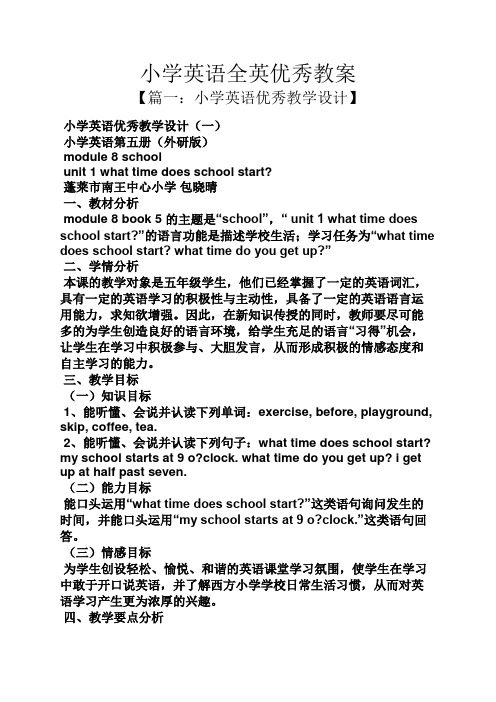 小学英语全英优秀教案

【篇一：小学英语优秀教学设计】

小学英语优秀教学设计（一）
小学英语第五册（外研版）
module 8 school
unit 1 what time does school start?
蓬莱市南王中心小学 包晓晴

一、教材分析
module 8 book 5 的主题是“school”，“ unit 1 what time does school start?”的语言功能是描述学校生活；学习任务为“what time does school start? what time do you get up?”

二、学情分析
本课的教学对象是五年级学生，他们已经掌握了一定的英语词汇，具有一定的英语学习的积极性与主动性，具备了一定的英语语言运用能力，求知欲增强。因此，在新知识传授的同时，教师要尽可能多的为学生创造良好的语言环境，给学生充足的语言“习得”机会，让学生在学习中积极参与、大胆发言，从而形成积极的情感态度和自主学习的能力。

三、教学目标
（一）知识目标
1、能听懂、会说并认读下列单词：exercise, before, playground, skip, coffee, tea.
2、能听懂、会说并认读下列句子：what time does school start? my school starts at 9 o?clock. what time do you get up? i get up at half past seven.
（二）能力目标
能口头运用“what time does school start?”这类语句询问发生的时间，并能口头运用“my school starts at 9 o?clock.”这类语句回答。
（三）情感目标
为学生创设轻松、愉悦、和谐的英语课堂学习氛围，使学生在学习中敢于开口说英语，并了解西方小学学校日常生活习惯，从而对英语学习产生更为浓厚的兴趣。

四、教学要点分析